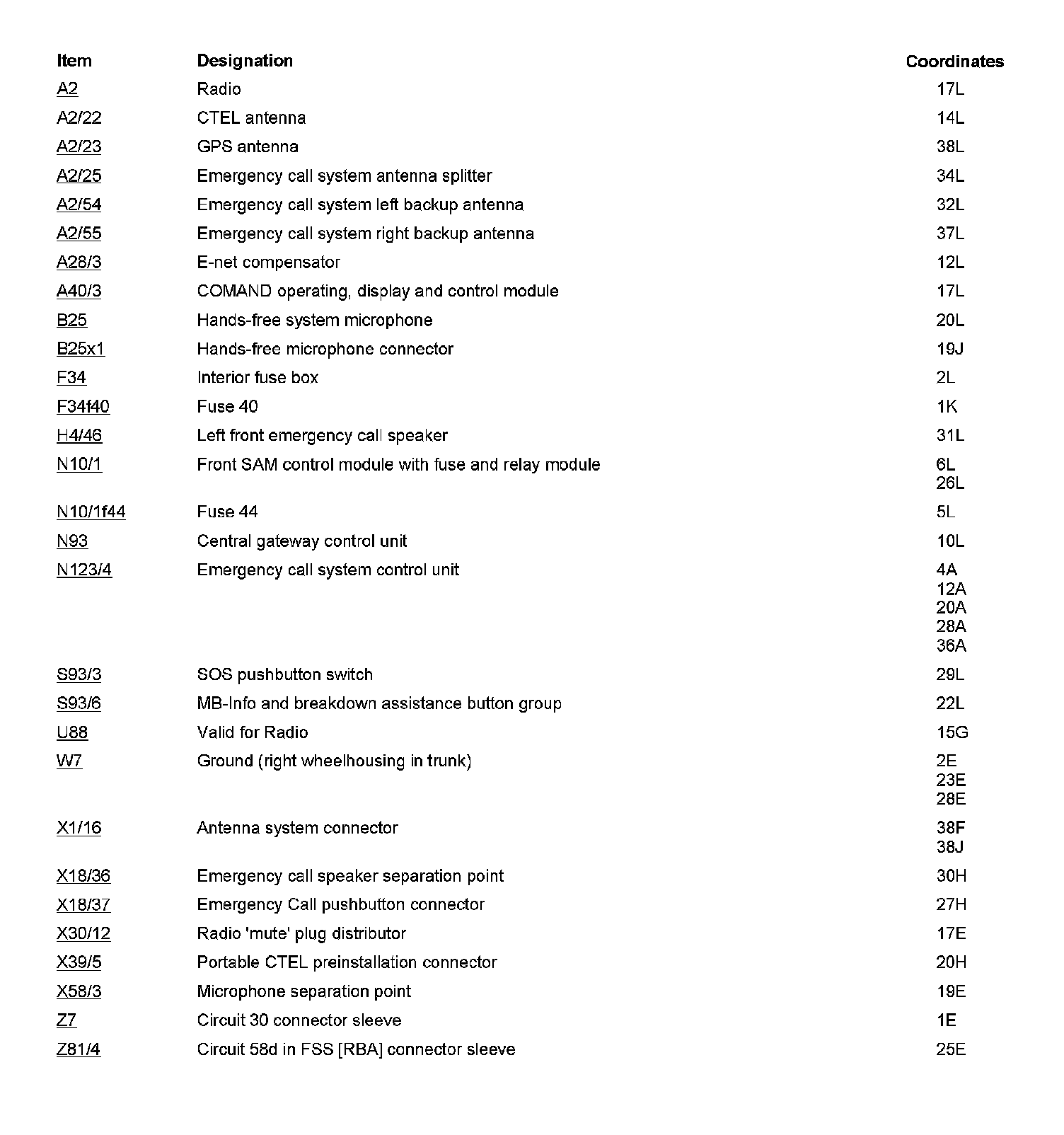 | Item | Designation | Coordinates |
|---|---|---|
| A2 | Radio | 17L |
| A2/22 | CTEL antenna | 14L |
| A2/23 | GPS antenna | 38L |
| A2/25 | Emergency call system antenna splitter | 34L |
| A2/54 | Emergency call system left backup antenna | 32L |
| A2/55 | Emergency call system right backup antenna | 37L |
| A28/3 | E-net compensator | 12L |
| A40/3 | COMAND operating, display and control module | 17L |
| B25 | Hands-free system microphone | 20L |
| B25x1 | Hands-free microphone connector | 19J |
| F34 | Interior fuse box | 2L |
| F34f40 | Fuse 40 | 1K |
| H4/46 | Left front emergency call speaker | 31L |
| N10/1 | Front SAM control module with fuse and relay module | 6L 26L |
| N10/1f44 | Fuse 44 | 5L |
| N93 | Central gateway control unit | 10L |
| N123/4 | Emergency call system control unit | 4A 12A 20A 28A 36A |
| S93/3 | SOS pushbutton switch | 29L |
| S93/6 | MB-Info and breakdown assistance button group | 22L |
| U88 | Valid for Radio | 15G |
| W7 | Ground (right wheelhousing in trunk) | 2E 23E 28E |
| X1/16 | Antenna system connector | 38F 38J |
| X18/36 | Emergency call speaker separation point | 30H |
| X18/37 | Emergency Call pushbutton connector | 27H |
| X30/12 | Radio 'mute' plug distributor | 17E |
| X39/5 | Portable CTEL preinstallation connector | 20H |
| X58/3 | Microphone separation point | 19E |
| Z7 | Circuit 30 connector sleeve | 1E |
| Z81/4 | Circuit 58d in FSS [RBA] connector sleeve | 25E |